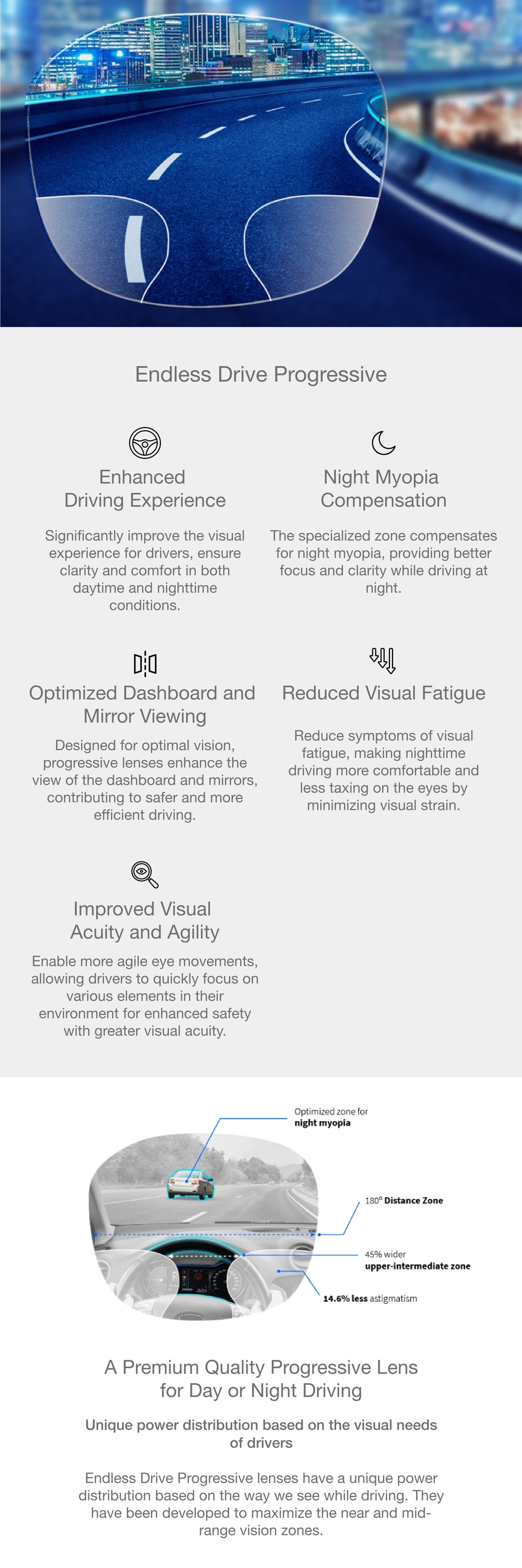 Endless Drive Progressive

Enhanced Driving Experience

Significantly improve the visual experience for drivers, ensure clarity and comfort in both daytime and nighttime conditions.

Night Myopia Compensation

The specialized zone compensates for night myopia, providing better focus and clarity while driving at night.

Optimized Dashboard and Mirror Viewing

Designed for optimal vision, progressive lenses enhance the view of the dashboard and mirrors, contributing to safer and more efficient driving.

Reduced Visual Fatigue

Reduce symptoms of visual fatigue, making nighttime driving more comfortable and less taxing on the eyes by minimizing visual strain.

Improved Visual Acuity and Agility

Enable more agile eye movements, allowing drivers to quickly focus on various elements in their environment for enhanced safety with greater visual acuity.

Optimized zone for night myopia

180° Distance Zone

45% wider upper-intermediate zone

14.6% less astigmatism

A Premium Quality Progressive Lens for Day or Night Driving

Unique power distribution based on the visual needs of drivers

Endless Drive Progressive lenses have a unique power distribution based on the way we see while driving. They have been developed to maximize the near and mid-range vision zones.